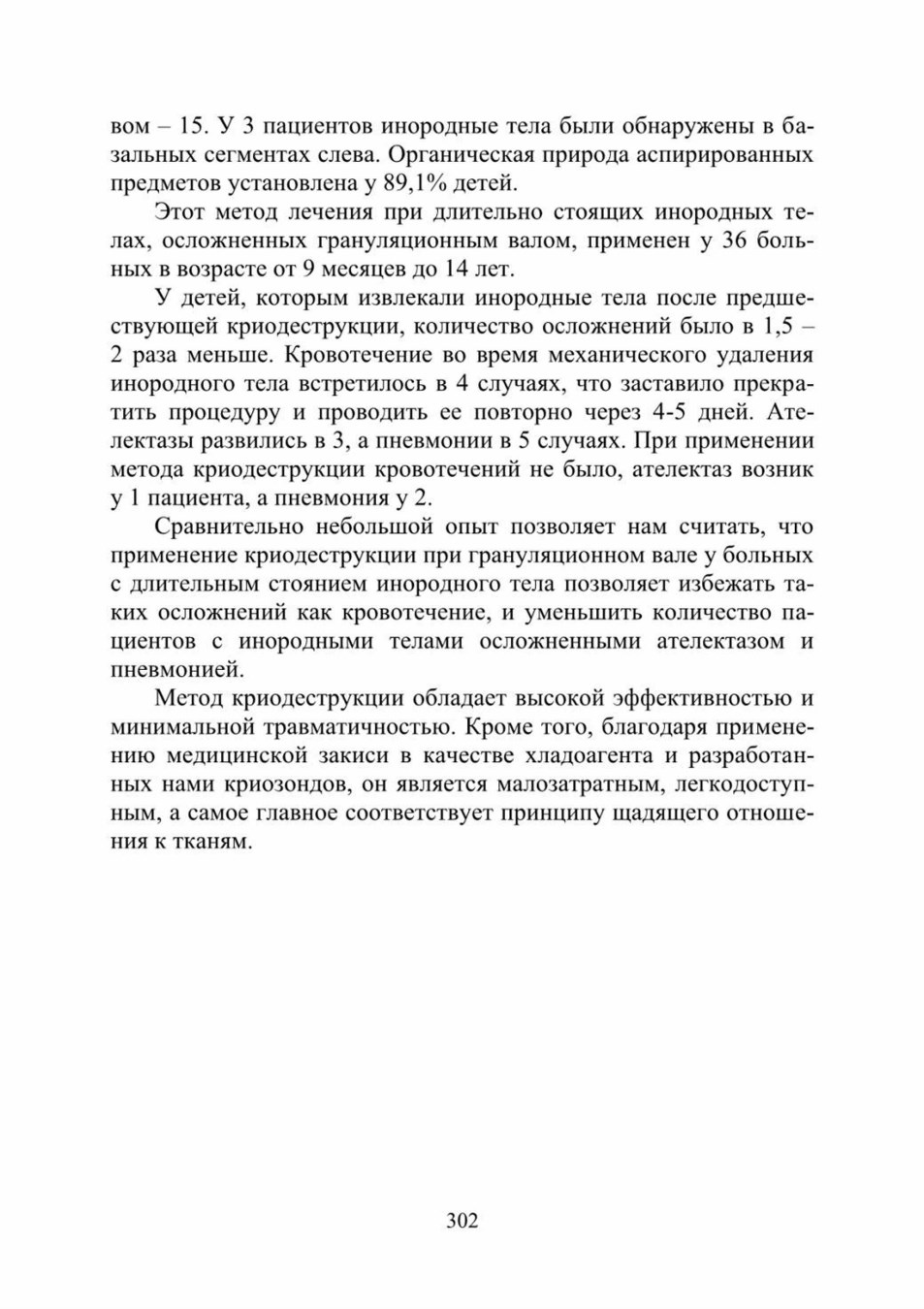 вом – 15. У 3 пациентов инородные тела были обнаружены в базальных сегментах слева. Органическая природа аспирированных предметов установлена у 89,1% детей.

Этот метод лечения при длительно стоящих инородных телах, осложненных грануляционным валом, применен у 36 больных в возрасте от 9 месяцев до 14 лет.

У детей, которым извлекали инородные тела после предшествующей криодеструкции, количество осложнений было в 1,5 – 2 раза меньше. Кровотечение во время механического удаления инородного тела встретилось в 4 случаях, что заставило прекратить процедуру и проводить ее повторно через 4-5 дней. Ателектазы развились в 3, а пневмонии в 5 случаях. При применении метода криодеструкции кровотечений не было, ателектаз возник у 1 пациента, а пневмония у 2.

Сравнительно небольшой опыт позволяет нам считать, что применение криодеструкции при грануляционном вале у больных с длительным стоянием инородного тела позволяет избежать таких осложнений как кровотечение, и уменьшить количество пациентов с инородными телами осложненными ателектазом и пневмонией.

Метод криодеструкции обладает высокой эффективностью и минимальной травматичностью. Кроме того, благодаря применению медицинской закиси в качестве хладоагента и разработанных нами криозондов, он является малозатратным, легкодоступным, а самое главное соответствует принципу щадящего отношения к тканям.

302